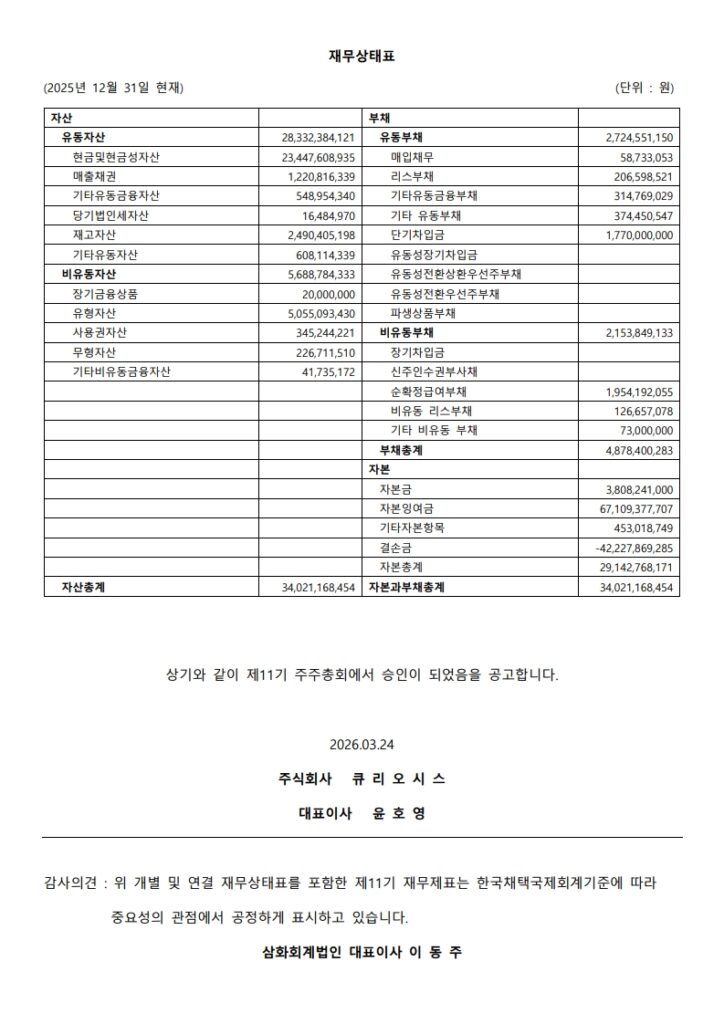 재무상태표

(2025년 12월 31일 현재) (단위 : 원)

| 자산 | | 부채 | |
|---|---|---|---|
| 유동자산 | 28,332,384,121 | 유동부채 | 2,724,551,150 |
| 현금및현금성자산 | 23,447,608,935 | 매입채무 | 58,733,053 |
| 매출채권 | 1,220,816,339 | 리스부채 | 206,598,521 |
| 기타유동금융자산 | 548,954,340 | 기타유동금융부채 | 314,769,029 |
| 당기법인세자산 | 16,484,970 | 기타 유동부채 | 374,450,547 |
| 재고자산 | 2,490,405,198 | 단기차입금 | 1,770,000,000 |
| 기타유동자산 | 608,114,339 | 유동성장기차입금 | |
| 비유동자산 | 5,688,784,333 | 유동성전환상환우선주부채 | |
| 장기금융상품 | 20,000,000 | 유동성전환우선주부채 | |
| 유형자산 | 5,055,093,430 | 파생상품부채 | |
| 사용권자산 | 345,244,221 | 비유동부채 | 2,153,849,133 |
| 무형자산 | 226,711,510 | 장기차입금 | |
| 기타비유동금융자산 | 41,735,172 | 신주인수권부사채 | |
| | | 순확정급여부채 | 1,954,192,055 |
| | | 비유동 리스부채 | 126,657,078 |
| | | 기타 비유동 부채 | 73,000,000 |
| | | 부채총계 | 4,878,400,283 |
| | | 자본 | |
| | | 자본금 | 3,808,241,000 |
| | | 자본잉여금 | 67,109,377,707 |
| | | 기타자본항목 | 453,018,749 |
| | | 결손금 | -42,227,869,285 |
| | | 자본총계 | 29,142,768,171 |
| 자산총계 | 34,021,168,454 | 자본과부채총계 | 34,021,168,454 |

상기와 같이 제11기 주주총회에서 승인이 되었음을 공고합니다.

2026.03.24

주식회사 큐 리 오 시 스

대표이사 윤 호 영

감사의견 : 위 개별 및 연결 재무상태표를 포함한 제11기 재무제표는 한국채택국제회계기준에 따라 중요성의 관점에서 공정하게 표시하고 있습니다.

삼화회계법인 대표이사 이 동 주